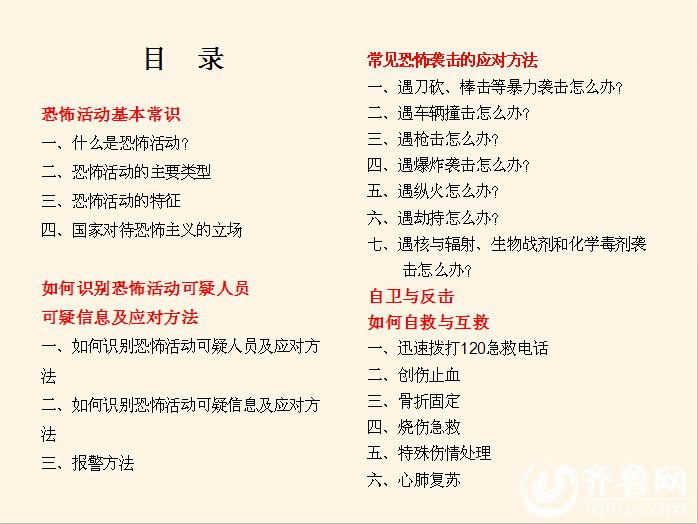 目　录

恐怖活动基本常识

一、什么是恐怖活动？

二、恐怖活动的主要类型

三、恐怖活动的特征

四、国家对待恐怖主义的立场

如何识别恐怖活动可疑人员

可疑信息及应对方法

一、如何识别恐怖活动可疑人员及应对方法

二、如何识别恐怖活动可疑信息及应对方法

三、报警方法

常见恐怖袭击的应对方法

一、遇刀砍、棒击等暴力袭击怎么办？

二、遇车辆撞击怎么办？

三、遇枪击怎么办？

四、遇爆炸袭击怎么办？

五、遇纵火怎么办？

六、遇劫持怎么办？

七、遇核与辐射、生物战剂和化学毒剂袭击怎么办？

自卫与反击

如何自救与互救

一、迅速拨打120急救电话

二、创伤止血

三、骨折固定

四、烧伤急救

五、特殊伤情处理

六、心肺复苏

齐鲁网
iqilu.com